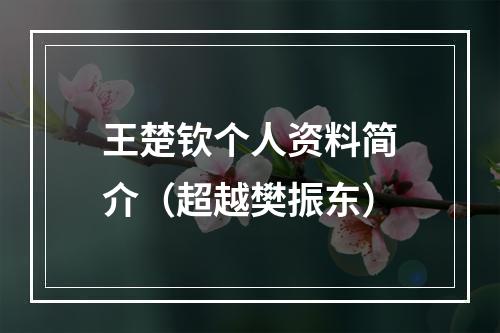 王楚钦个人资料简介（超越樊振东）